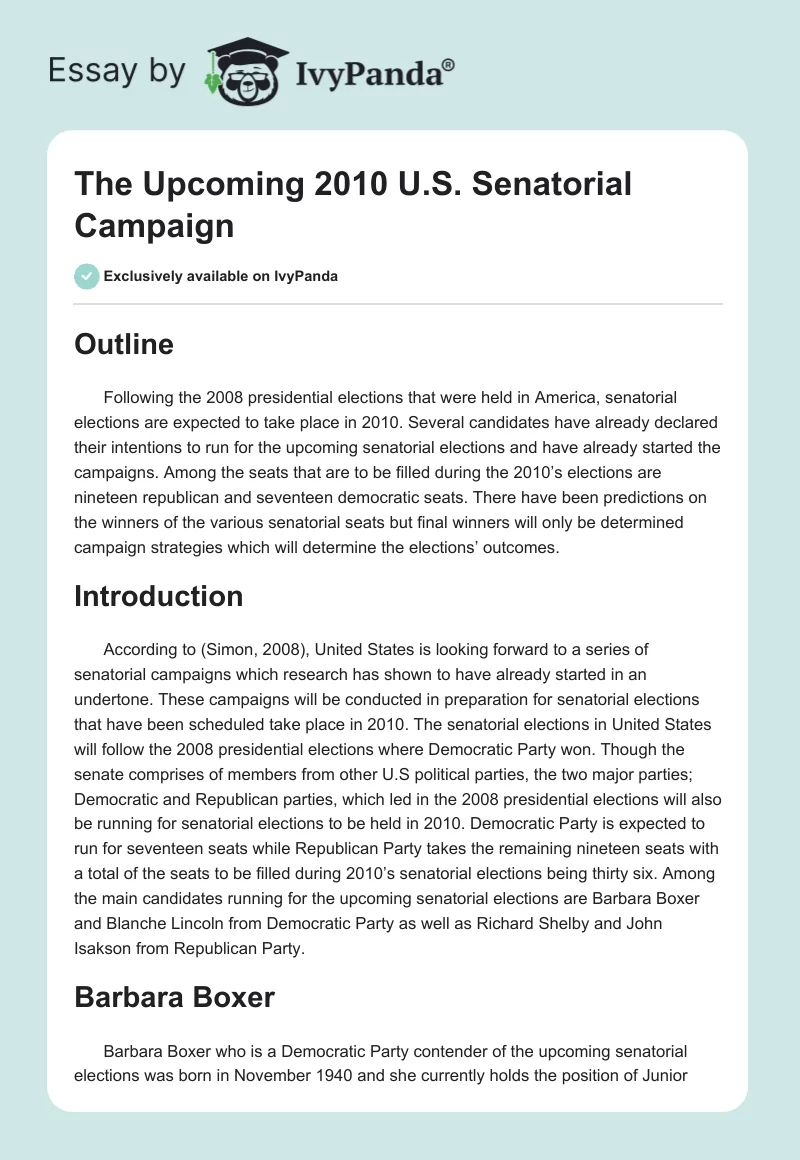 Essay by IvyPanda®

The Upcoming 2010 U.S. Senatorial Campaign

Exclusively available on IvyPanda

Outline

Following the 2008 presidential elections that were held in America, senatorial elections are expected to take place in 2010. Several candidates have already declared their intentions to run for the upcoming senatorial elections and have already started the campaigns. Among the seats that are to be filled during the 2010's elections are nineteen republican and seventeen democratic seats. There have been predictions on the winners of the various senatorial seats but final winners will only be determined campaign strategies which will determine the elections' outcomes.

Introduction

According to (Simon, 2008), United States is looking forward to a series of senatorial campaigns which research has shown to have already started in an undertone. These campaigns will be conducted in preparation for senatorial elections that have been scheduled take place in 2010. The senatorial elections in United States will follow the 2008 presidential elections where Democratic Party won. Though the senate comprises of members from other U.S political parties, the two major parties; Democratic and Republican parties, which led in the 2008 presidential elections will also be running for senatorial elections to be held in 2010. Democratic Party is expected to run for seventeen seats while Republican Party takes the remaining nineteen seats with a total of the seats to be filled during 2010's senatorial elections being thirty six. Among the main candidates running for the upcoming senatorial elections are Barbara Boxer and Blanche Lincoln from Democratic Party as well as Richard Shelby and John Isakson from Republican Party.

Barbara Boxer

Barbara Boxer who is a Democratic Party contender of the upcoming senatorial elections was born in November 1940 and she currently holds the position of Junior